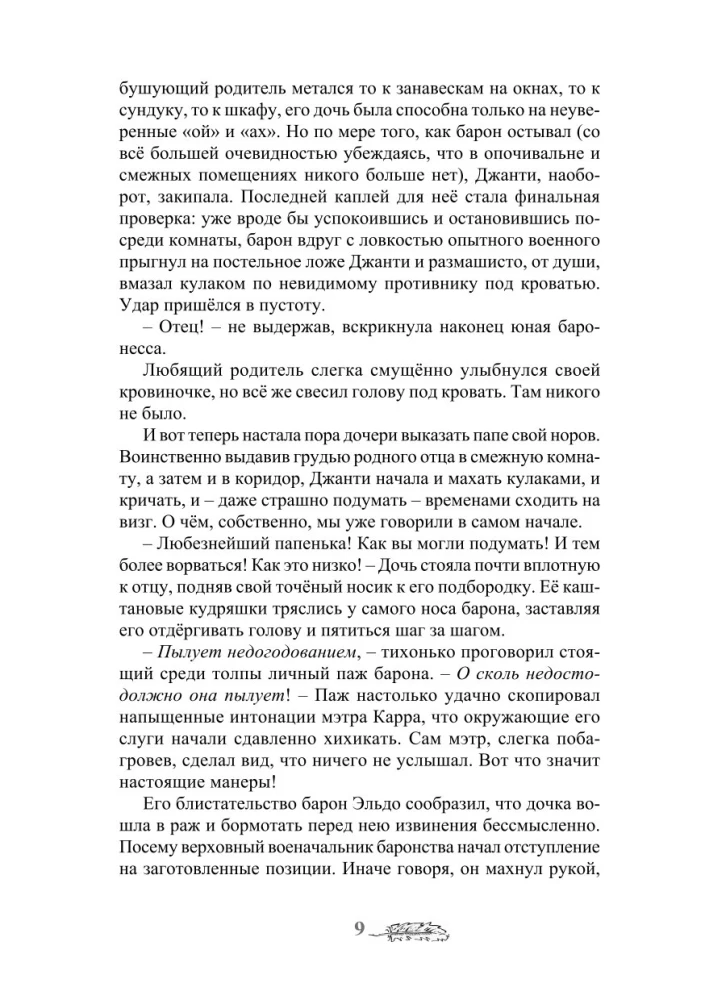 бушующий родитель метался то к занавескам на окнах, то к сундуку, то к шкафу, его дочь была способна только на неуверенные «ой» и «ах». Но по мере того, как барон остывал (со всё большей очевидностью убеждаясь, что в опочивальне и смежных помещениях никого больше нет), Джанти, наоборот, закипала. Последней каплей для неё стала финальная проверка: уже вроде бы успокоившись и остановившись посреди комнаты, барон вдруг с ловкостью опытного военного прыгнул на постельное ложе Джанти и размашисто, от души, вмазал кулаком по невидимому противнику под кроватью. Удар пришёлся в пустоту.

– Отец! – не выдержав, вскрикнула наконец юная баронесса.

Любящий родитель слегка смущённо улыбнулся своей кровиночке, но всё же свесил голову под кровать. Там никого не было.

И вот теперь настала пора дочери выказать папе свой норов. Воинственно выдавив грудью родного отца в смежную комнату, а затем и в коридор, Джанти начала и махать кулаками, и кричать, и – даже страшно подумать – временами сходить на визг. О чём, собственно, мы уже говорили в самом начале.

– Любезнейший папенька! Как вы могли подумать! И тем более ворваться! Как это низко! – Дочь стояла почти вплотную к отцу, подняв свой точёный носик к его подбородку. Её каштановые кудряшки тряслись у самого носа барона, заставляя его отдёргивать голову и пятиться шаг за шагом.

– Пылует недогодованием, – тихонько проговорил стоящий среди толпы личный паж барона. – О сколь недостодолжно она пылует! – Паж настолько удачно скопировал напыщенные интонации мэтра Карра, что окружающие его слуги начали сдавленно хихикать. Сам мэтр, слегка побагровев, сделал вид, что ничего не услышал. Вот что значит настоящие манеры!

Его блистательство барон Эльдо сообразил, что дочка вошла в раж и бормотать перед нею извинения бессмысленно. Посему верховный военачальник баронства начал отступление на заготовленные позиции. Иначе говоря, он махнул рукой,

9